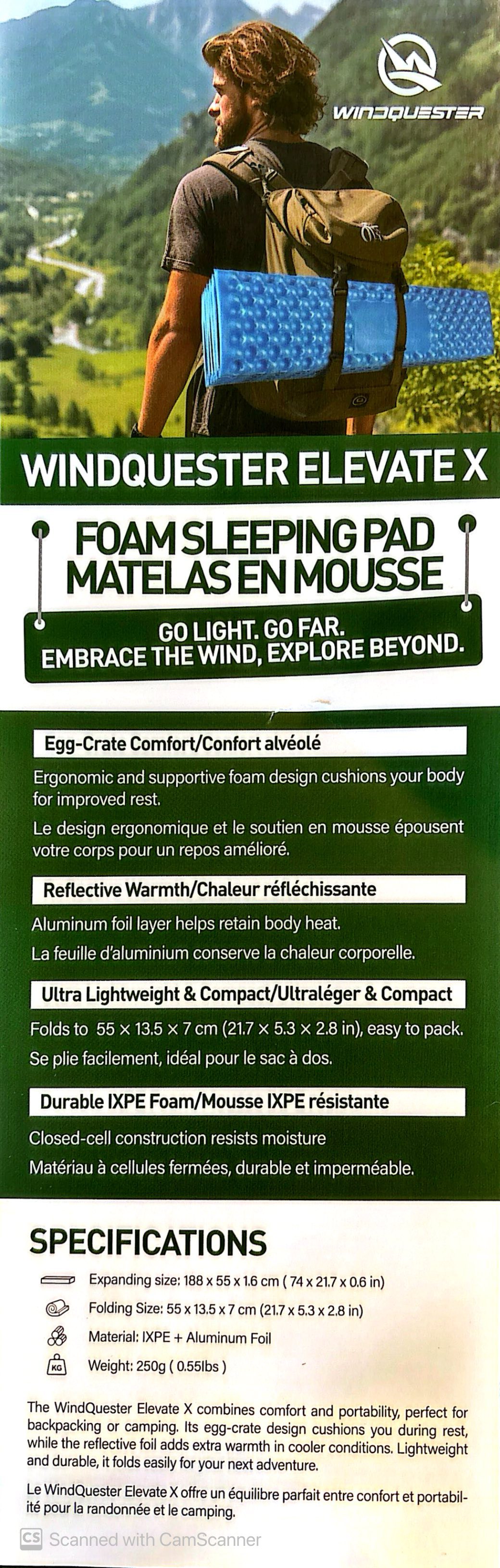 WINDQUESTER

WINDQUESTER ELEVATE X

FOAM SLEEPING PAD
MATELAS EN MOUSSE

GO LIGHT. GO FAR.
EMBRACE THE WIND, EXPLORE BEYOND.

Egg-Crate Comfort/Confort alvéolé

Ergonomic and supportive foam design cushions your body for improved rest.

Le design ergonomique et le soutien en mousse épousent votre corps pour un repos amélioré.

Reflective Warmth/Chaleur réfléchissante

Aluminum foil layer helps retain body heat.

La feuille d'aluminium conserve la chaleur corporelle.

Ultra Lightweight & Compact/Ultraléger & Compact

Folds to 55 × 13.5 × 7 cm (21.7 × 5.3 × 2.8 in), easy to pack.

Se plie facilement, idéal pour le sac à dos.

Durable IXPE Foam/Mousse IXPE résistante

Closed-cell construction resists moisture

Matériau à cellules fermées, durable et imperméable.

SPECIFICATIONS

Expanding size: 188 x 55 x 1.6 cm ( 74 x 21.7 x 0.6 in)

Folding Size: 55 x 13.5 x 7 cm (21.7 x 5.3 x 2.8 in)

Material: IXPE + Aluminum Foil

KG
Weight: 250g ( 0.55lbs )

The WindQuester Elevate X combines comfort and portability, perfect for backpacking or camping. Its egg-crate design cushions you during rest, while the reflective foil adds extra warmth in cooler conditions. Lightweight and durable, it folds easily for your next adventure.

Le WindQuester Elevate X offre un équilibre parfait entre confort et portabilité pour la randonnée et le camping.

CS Scanned with CamScanner